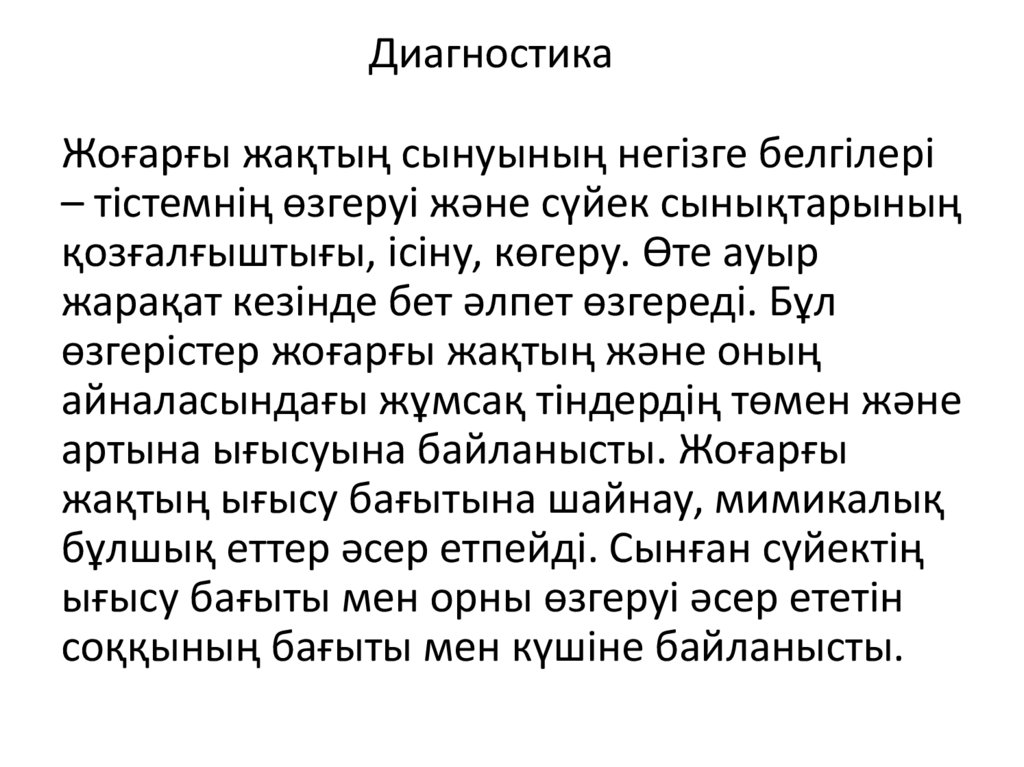 Диагностика

Жоғарғы жақтың сынуының негізге белгілері – тістемнің өзгеруі және сүйек сынықтарының қозғалғыштығы, ісіну, көгеру. Өте ауыр жарақат кезінде бет әлпет өзгереді. Бұл өзгерістер жоғарғы жақтың және оның айналасындағы жұмсақ тіндердің төмен және артына ығысуына байланысты. Жоғарғы жақтың ығысу бағытына шайнау, мимикалық бұлшық еттер әсер етпейді. Сынған сүйектің ығысу бағыты мен орны өзгеруі әсер ететін соққының бағыты мен күшіне байланысты.